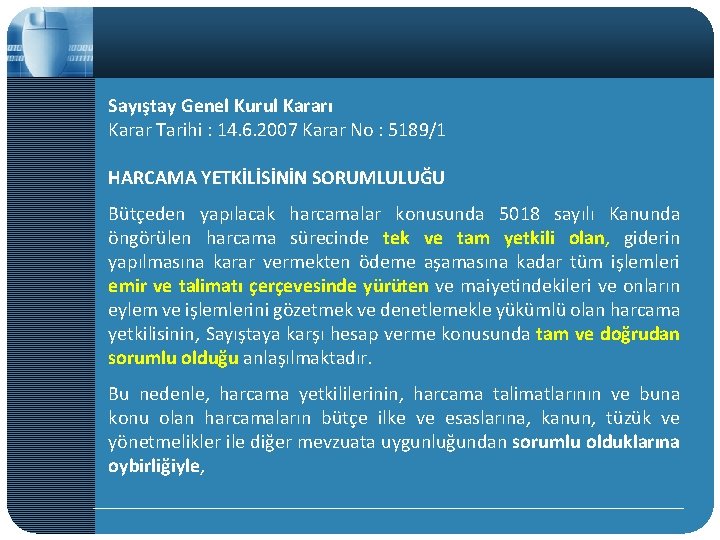 Sayıştay Genel Kurul Kararı
Karar Tarihi : 14.6.2007 Karar No : 5189/1

HARCAMA YETKİLİSİNİN SORUMLULUĞU

Bütçeden yapılacak harcamalar konusunda 5018 sayılı Kanunda öngörülen harcama sürecinde tek ve tam yetkili olan, giderin yapılmasına karar vermekten ödeme aşamasına kadar tüm işlemleri emir ve talimatı çerçevesinde yürüten ve maiyetindekileri ve onların eylem ve işlemlerini gözetmek ve denetlemekle yükümlü olan harcama yetkilisinin, Sayıştaya karşı hesap verme konusunda tam ve doğrudan sorumlu olduğu anlaşılmaktadır.

Bu nedenle, harcama yetkililerinin, harcama talimatlarının ve buna konu olan harcamaların bütçe ilke ve esaslarına, kanun, tüzük ve yönetmelikler ile diğer mevzuata uygunluğundan sorumlu olduklarına oybirliğiyle,